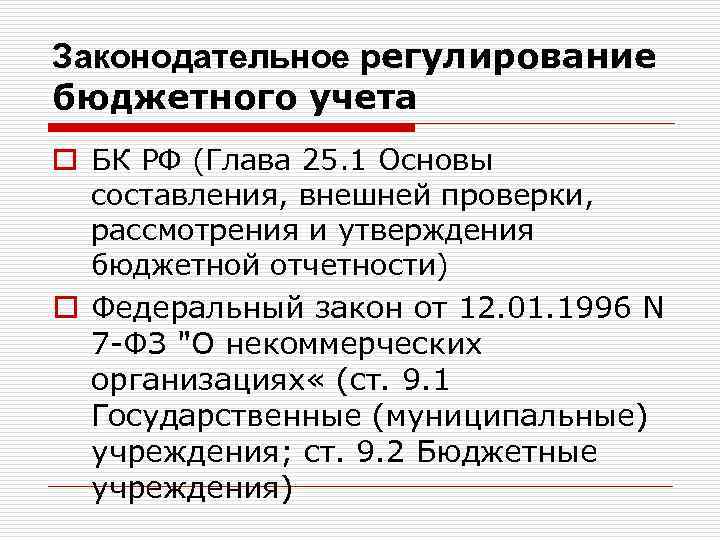 Законодательное регулирование бюджетного учета

БК РФ (Глава 25.1 Основы составления, внешней проверки, рассмотрения и утверждения бюджетной отчетности)

Федеральный закон от 12.01.1996 N 7-ФЗ "О некоммерческих организациях« (ст. 9.1 Государственные (муниципальные) учреждения; ст. 9.2 Бюджетные учреждения)